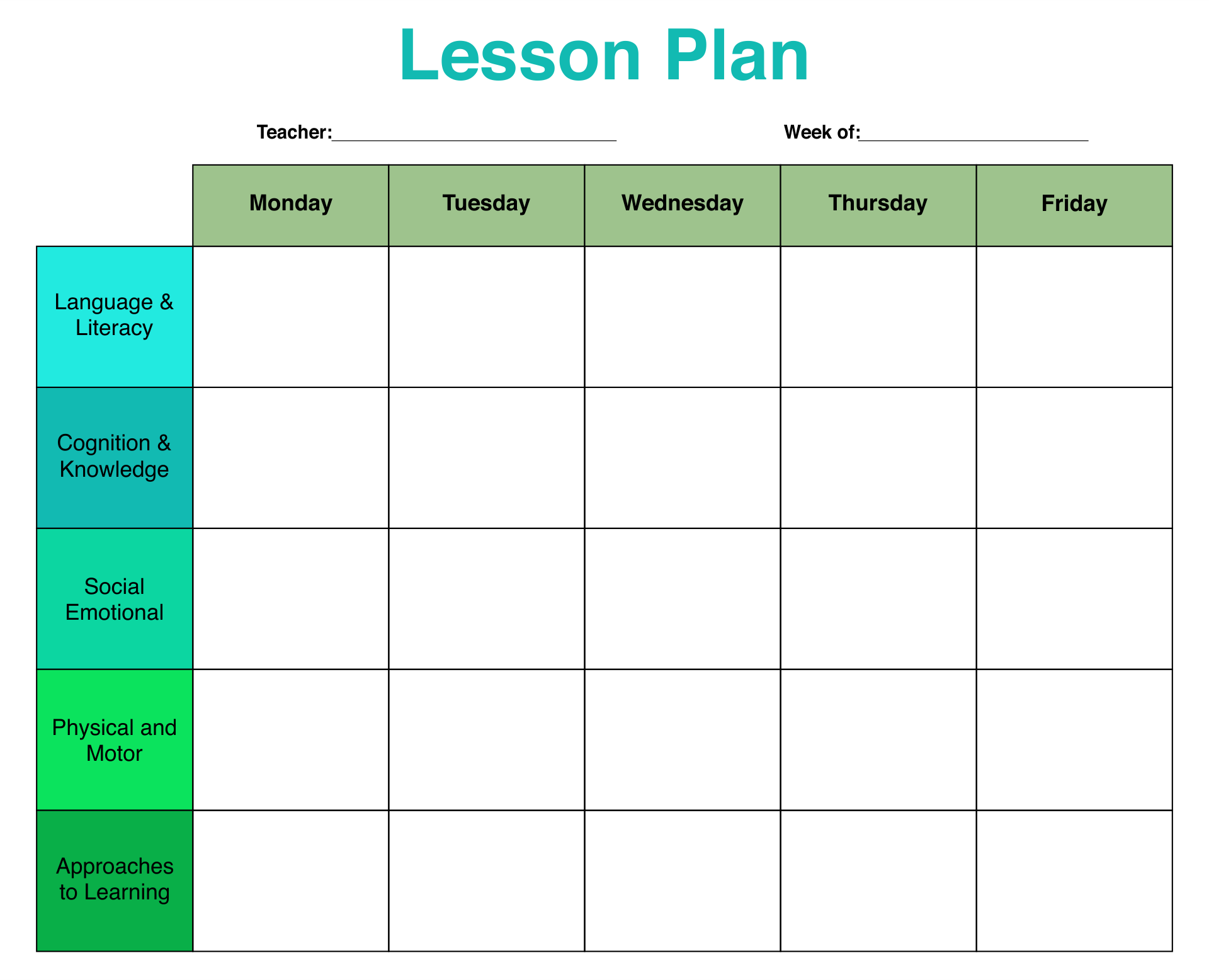 Lesson Plan

Teacher:____ Week of:____

| | Monday | Tuesday | Wednesday | Thursday | Friday |
|---|---|---|---|---|---|
| Language & Literacy | | | | | |
| Cognition & Knowledge | | | | | |
| Social Emotional | | | | | |
| Physical and Motor | | | | | |
| Approaches to Learning | | | | | |